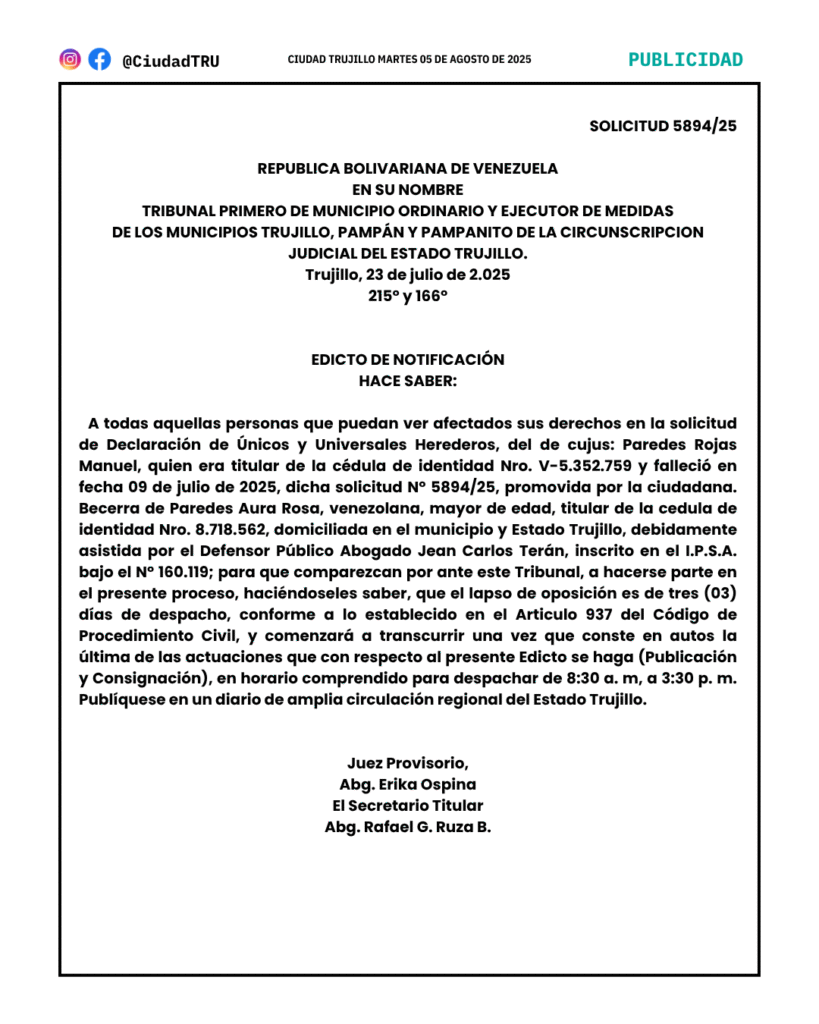 @CiudadTRU

CIUDAD TRUJILLO MARTES 05 DE AGOSTO DE 2025

PUBLICIDAD

SOLICITUD 5894/25

REPUBLICA BOLIVARIANA DE VENEZUELA
EN SU NOMBRE
TRIBUNAL PRIMERO DE MUNICIPIO ORDINARIO Y EJECUTOR DE MEDIDAS DE LOS MUNICIPIOS TRUJILLO, PAMPÁN Y PAMPANITO DE LA CIRCUNSCRIPCION JUDICIAL DEL ESTADO TRUJILLO.
Trujillo, 23 de julio de 2.025
215° y 166°

EDICTO DE NOTIFICACIÓN
HACE SABER:

A todas aquellas personas que puedan ver afectados sus derechos en la solicitud de Declaración de Únicos y Universales Herederos, del de cujus: Paredes Rojas Manuel, quien era titular de la cédula de identidad Nro. V-5.352.759 y falleció en fecha 09 de julio de 2025, dicha solicitud N° 5894/25, promovida por la ciudadana. Becerra de Paredes Aura Rosa, venezolana, mayor de edad, titular de la cedula de identidad Nro. 8.718.562, domiciliada en el municipio y Estado Trujillo, debidamente asistida por el Defensor Público Abogado Jean Carlos Terán, inscrito en el I.P.S.A. bajo el N° 160.119; para que comparezcan por ante este Tribunal, a hacerse parte en el presente proceso, haciéndoseles saber, que el lapso de oposición es de tres (03) días de despacho, conforme a lo establecido en el Articulo 937 del Código de Procedimiento Civil, y comenzará a transcurrir una vez que conste en autos la última de las actuaciones que con respecto al presente Edicto se haga (Publicación y Consignación), en horario comprendido para despachar de 8:30 a. m, a 3:30 p. m. Publíquese en un diario de amplia circulación regional del Estado Trujillo.

Juez Provisorio,
Abg. Erika Ospina
El Secretario Titular
Abg. Rafael G. Ruza B.